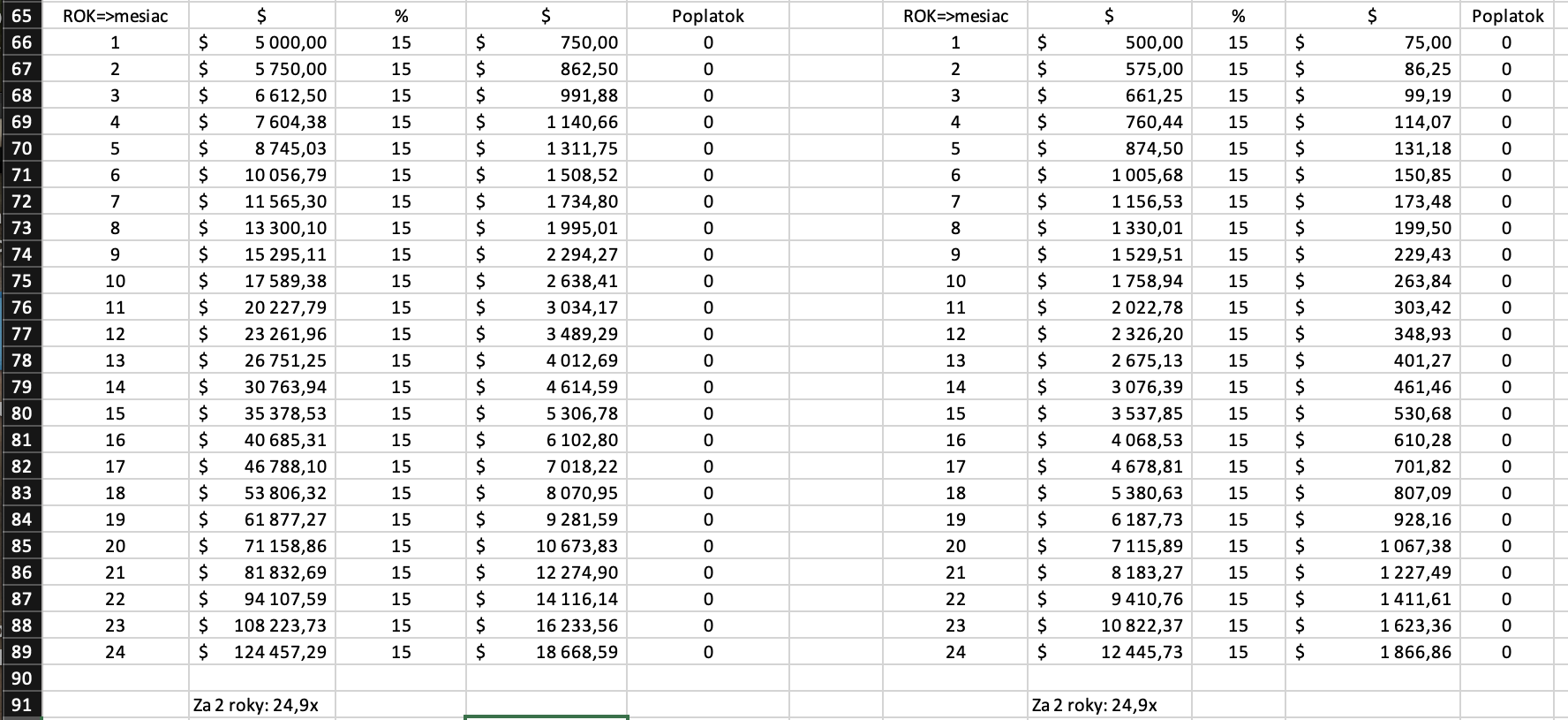 | 65 | ROK=>mesiac | $ | % | $ | Poplatok | | ROK=>mesiac | $ | % | $ | Poplatok |
|---|---|---|---|---|---|---|---|---|---|---|---|
| 66 | 1 | $ 5 000,00 | 15 | $ 750,00 | 0 | | 1 | $ 500,00 | 15 | $ 75,00 | 0 |
| 67 | 2 | $ 5 750,00 | 15 | $ 862,50 | 0 | | 2 | $ 575,00 | 15 | $ 86,25 | 0 |
| 68 | 3 | $ 6 612,50 | 15 | $ 991,88 | 0 | | 3 | $ 661,25 | 15 | $ 99,19 | 0 |
| 69 | 4 | $ 7 604,38 | 15 | $ 1 140,66 | 0 | | 4 | $ 760,44 | 15 | $ 114,07 | 0 |
| 70 | 5 | $ 8 745,03 | 15 | $ 1 311,75 | 0 | | 5 | $ 874,50 | 15 | $ 131,18 | 0 |
| 71 | 6 | $ 10 056,79 | 15 | $ 1 508,52 | 0 | | 6 | $ 1 005,68 | 15 | $ 150,85 | 0 |
| 72 | 7 | $ 11 565,30 | 15 | $ 1 734,80 | 0 | | 7 | $ 1 156,53 | 15 | $ 173,48 | 0 |
| 73 | 8 | $ 13 300,10 | 15 | $ 1 995,01 | 0 | | 8 | $ 1 330,01 | 15 | $ 199,50 | 0 |
| 74 | 9 | $ 15 295,11 | 15 | $ 2 294,27 | 0 | | 9 | $ 1 529,51 | 15 | $ 229,43 | 0 |
| 75 | 10 | $ 17 589,38 | 15 | $ 2 638,41 | 0 | | 10 | $ 1 758,94 | 15 | $ 263,84 | 0 |
| 76 | 11 | $ 20 227,79 | 15 | $ 3 034,17 | 0 | | 11 | $ 2 022,78 | 15 | $ 303,42 | 0 |
| 77 | 12 | $ 23 261,96 | 15 | $ 3 489,29 | 0 | | 12 | $ 2 326,20 | 15 | $ 348,93 | 0 |
| 78 | 13 | $ 26 751,25 | 15 | $ 4 012,69 | 0 | | 13 | $ 2 675,13 | 15 | $ 401,27 | 0 |
| 79 | 14 | $ 30 763,94 | 15 | $ 4 614,59 | 0 | | 14 | $ 3 076,39 | 15 | $ 461,46 | 0 |
| 80 | 15 | $ 35 378,53 | 15 | $ 5 306,78 | 0 | | 15 | $ 3 537,85 | 15 | $ 530,68 | 0 |
| 81 | 16 | $ 40 685,31 | 15 | $ 6 102,80 | 0 | | 16 | $ 4 068,53 | 15 | $ 610,28 | 0 |
| 82 | 17 | $ 46 788,10 | 15 | $ 7 018,22 | 0 | | 17 | $ 4 678,81 | 15 | $ 701,82 | 0 |
| 83 | 18 | $ 53 806,32 | 15 | $ 8 070,95 | 0 | | 18 | $ 5 380,63 | 15 | $ 807,09 | 0 |
| 84 | 19 | $ 61 877,27 | 15 | $ 9 281,59 | 0 | | 19 | $ 6 187,73 | 15 | $ 928,16 | 0 |
| 85 | 20 | $ 71 158,86 | 15 | $ 10 673,83 | 0 | | 20 | $ 7 115,89 | 15 | $ 1 067,38 | 0 |
| 86 | 21 | $ 81 832,69 | 15 | $ 12 274,90 | 0 | | 21 | $ 8 183,27 | 15 | $ 1 227,49 | 0 |
| 87 | 22 | $ 94 107,59 | 15 | $ 14 116,14 | 0 | | 22 | $ 9 410,76 | 15 | $ 1 411,61 | 0 |
| 88 | 23 | $ 108 223,73 | 15 | $ 16 233,56 | 0 | | 23 | $ 10 822,37 | 15 | $ 1 623,36 | 0 |
| 89 | 24 | $ 124 457,29 | 15 | $ 18 668,59 | 0 | | 24 | $ 12 445,73 | 15 | $ 1 866,86 | 0 |
| 90 | | | | | | | | | | | |
| 91 | | Za 2 roky: 24,9x | | | | | | Za 2 roky: 24,9x | | | |